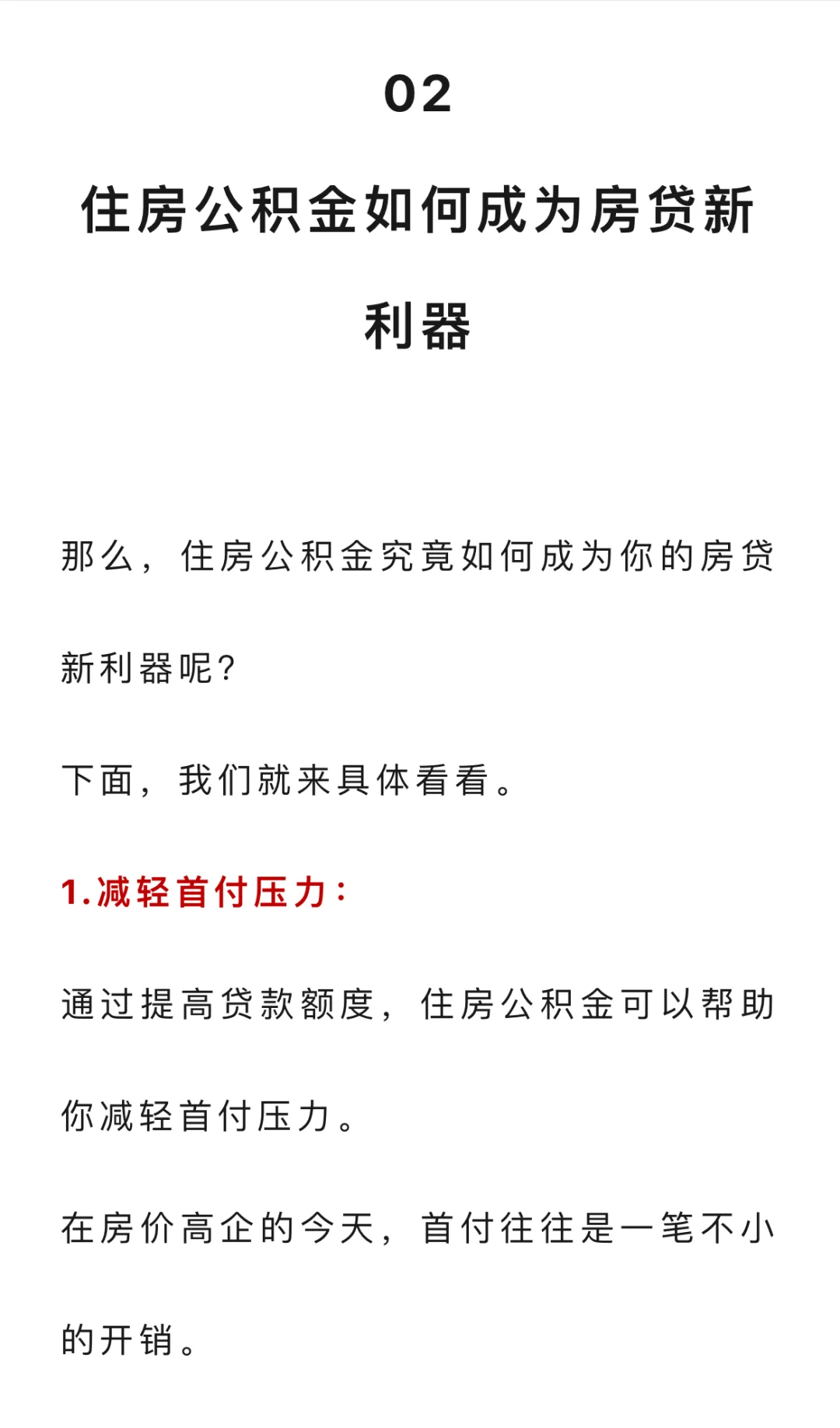 02

住房公积金如何成为房贷新利器

那么，住房公积金究竟如何成为你的房贷新利器呢？

下面，我们就来具体看看。

1.减轻首付压力：

通过提高贷款额度，住房公积金可以帮助你减轻首付压力。

在房价高企的今天，首付往往是一笔不小的开销。